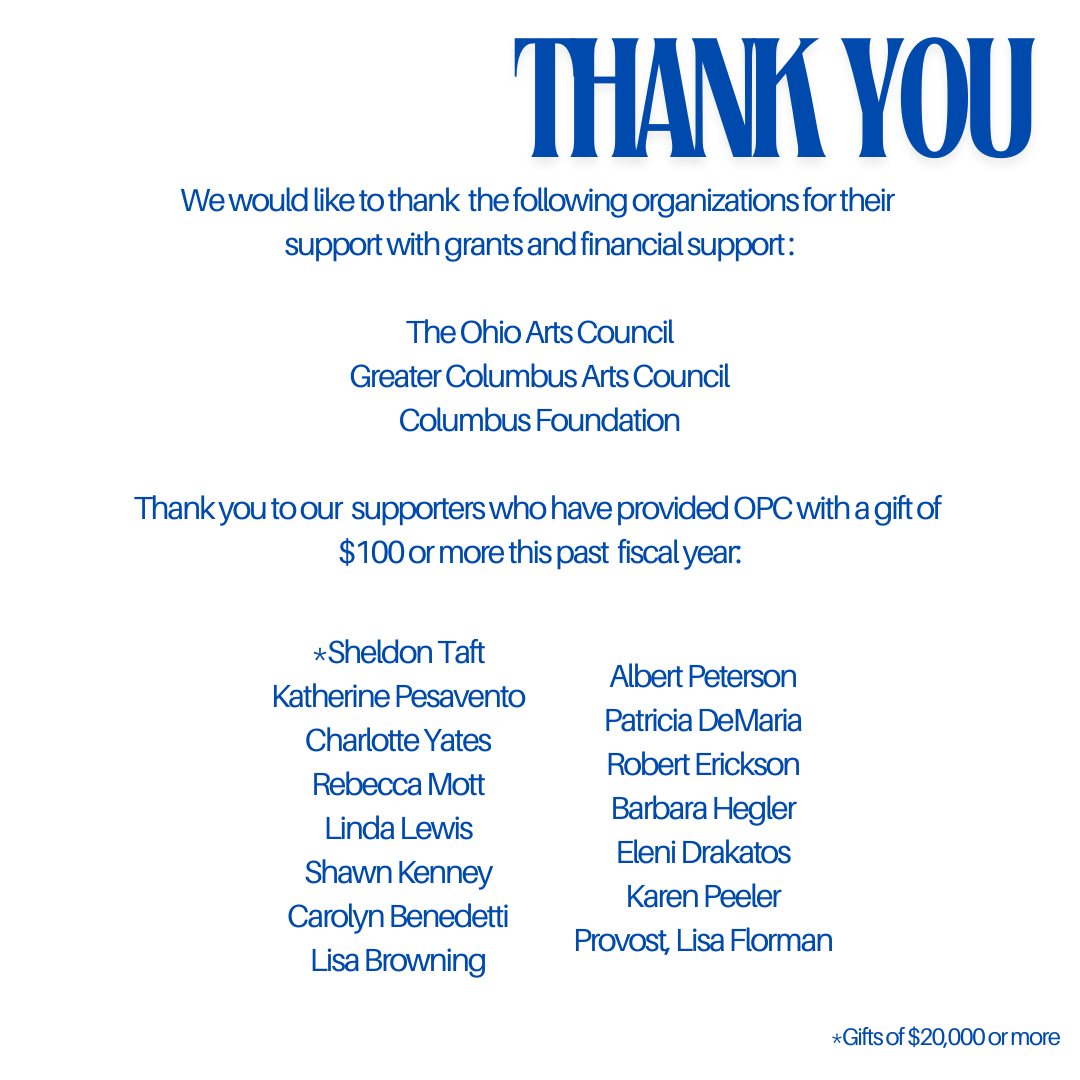 THANK YOU

We would like to thank the following organizations for their support with grants and financial support :

The Ohio Arts Council
Greater Columbus Arts Council
Columbus Foundation

Thank you to our supporters who have provided OPC with a gift of $100 or more this past fiscal year:

*Sheldon Taft
Katherine Pesavento
Charlotte Yates
Rebecca Mott
Linda Lewis
Shawn Kenney
Carolyn Benedetti
Lisa Browning

Albert Peterson
Patricia DeMaria
Robert Erickson
Barbara Hegler
Eleni Drakatos
Karen Peeler
Provost, Lisa Florman

*Gifts of $20,000 or more